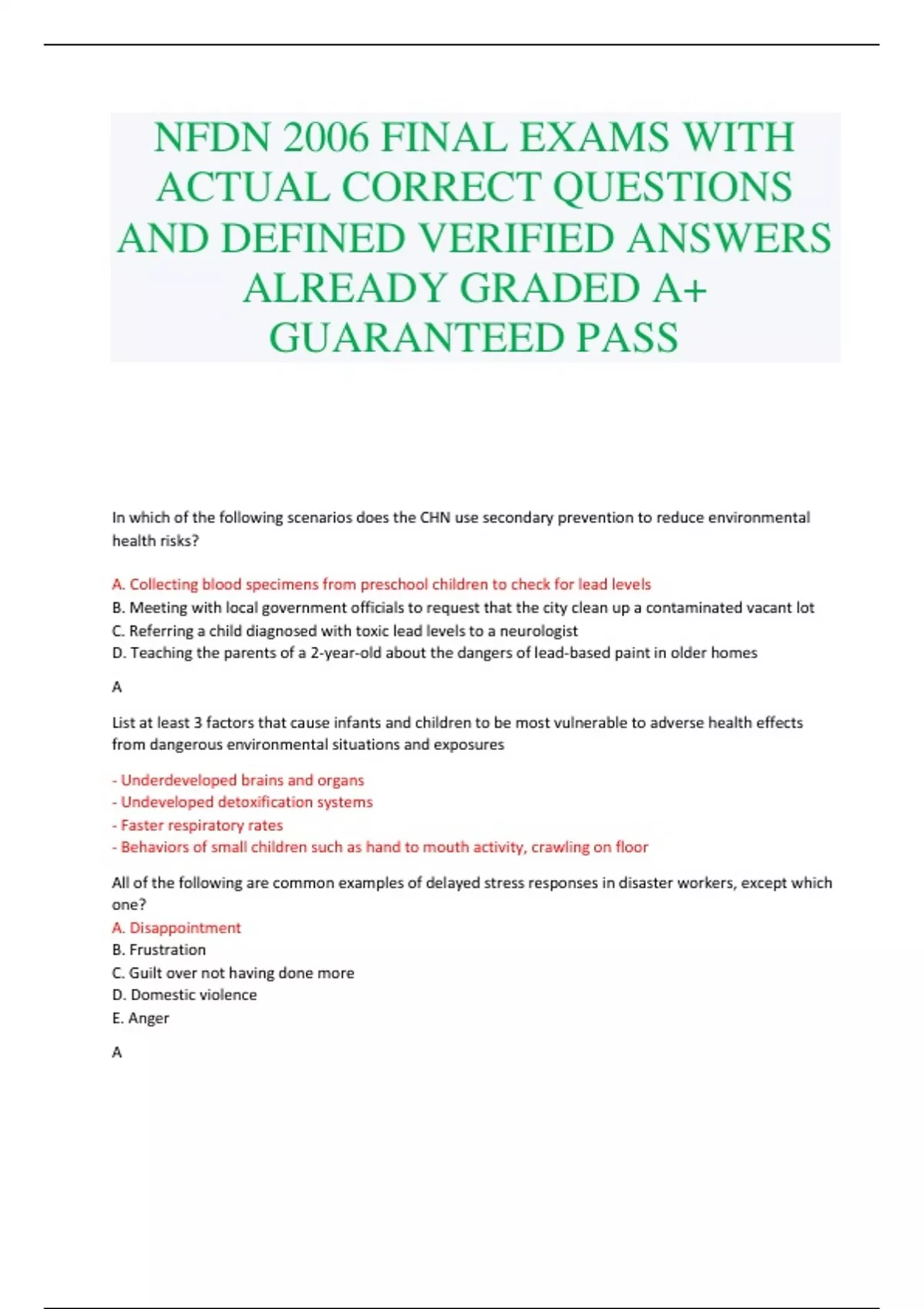 NFDN 2006 FINAL EXAMS WITH ACTUAL CORRECT QUESTIONS AND DEFINED VERIFIED ANSWERS ALREADY GRADED A+ GUARANTEED PASS

In which of the following scenarios does the CHN use secondary prevention to reduce environmental health risks?

A. Collecting blood specimens from preschool children to check for lead levels
B. Meeting with local government officials to request that the city clean up a contaminated vacant lot
C. Referring a child diagnosed with toxic lead levels to a neurologist
D. Teaching the parents of a 2-year-old about the dangers of lead-based paint in older homes

A

List at least 3 factors that cause infants and children to be most vulnerable to adverse health effects from dangerous environmental situations and exposures

- Underdeveloped brains and organs
- Undeveloped detoxification systems
- Faster respiratory rates
- Behaviors of small children such as hand to mouth activity, crawling on floor

All of the following are common examples of delayed stress responses in disaster workers, except which one?
A. Disappointment
B. Frustration
C. Guilt over not having done more
D. Domestic violence
E. Anger

A